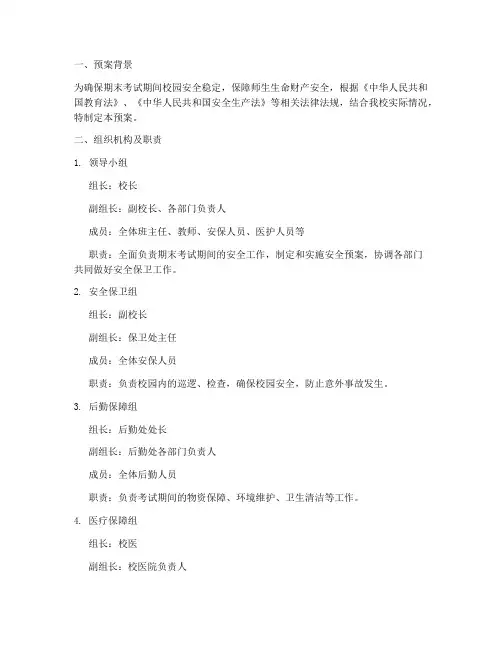 一、预案背景

为确保期末考试期间校园安全稳定，保障师生生命财产安全，根据《中华人民共和国教育法》、《中华人民共和国安全生产法》等相关法律法规，结合我校实际情况，特制定本预案。

二、组织机构及职责

1. 领导小组

组长：校长

副组长：副校长、各部门负责人

成员：全体班主任、教师、安保人员、医护人员等

职责：全面负责期末考试期间的安全工作，制定和实施安全预案，协调各部门共同做好安全保卫工作。

2. 安全保卫组

组长：副校长

副组长：保卫处主任

成员：全体安保人员

职责：负责校园内的巡逻、检查，确保校园安全，防止意外事故发生。

3. 后勤保障组

组长：后勤处处长

副组长：后勤处各部门负责人

成员：全体后勤人员

职责：负责考试期间的物资保障、环境维护、卫生清洁等工作。

4. 医疗保障组

组长：校医

副组长：校医院负责人